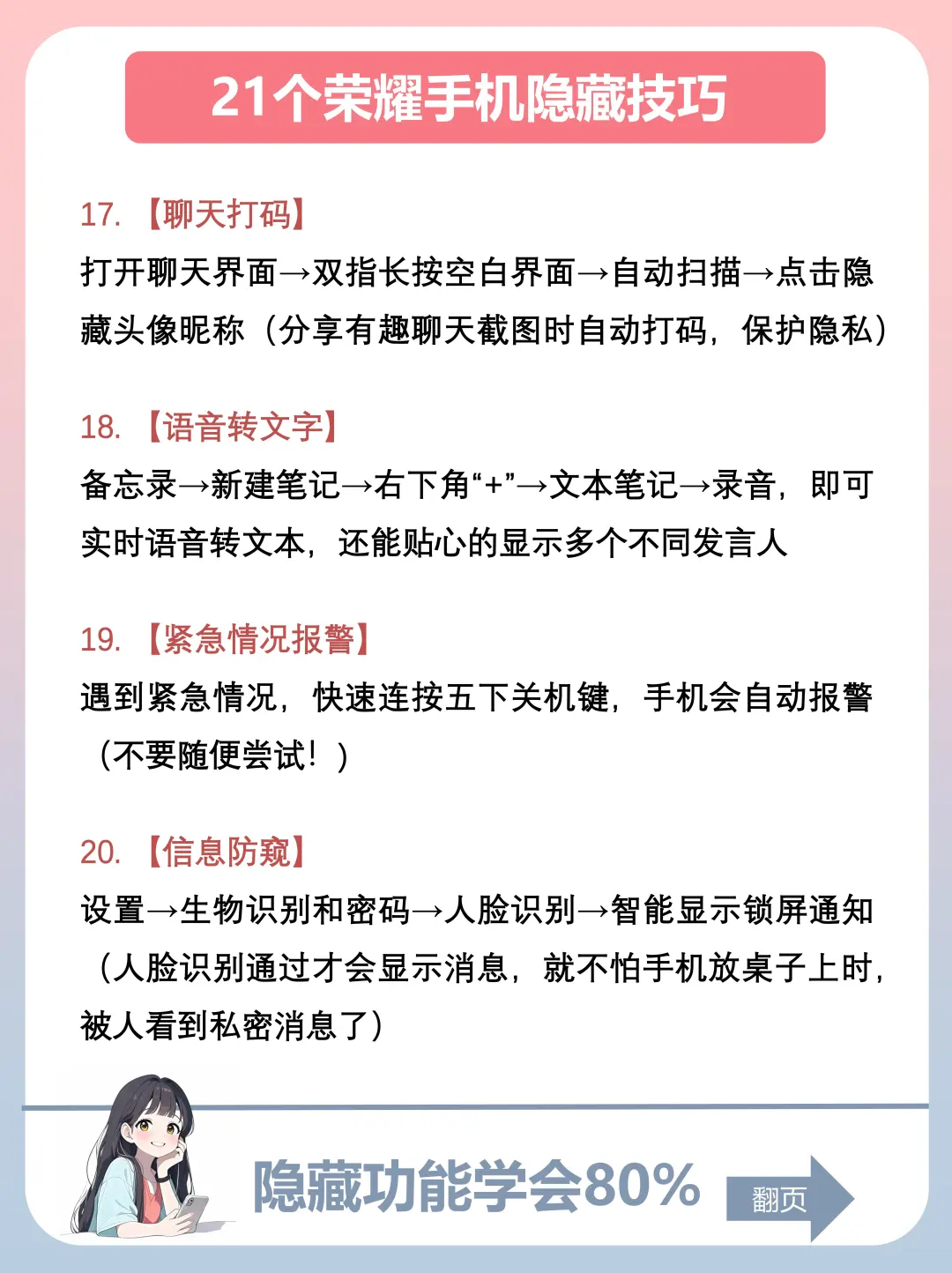 21个荣耀手机隐藏技巧

17. 【聊天打码】

打开聊天界面→双指长按空白界面→自动扫描→点击隐藏头像昵称（分享有趣聊天截图时自动打码，保护隐私）

18. 【语音转文字】

备忘录→新建笔记→右下角“+”→文本笔记→录音，即可实时语音转文本，还能贴心的显示多个不同发言人

19. 【紧急情况报警】

遇到紧急情况，快速连按五下关机键，手机会自动报警（不要随便尝试！）

20. 【信息防窥】

设置→生物识别和密码→人脸识别→智能显示锁屏通知（人脸识别通过才会显示消息，就不怕手机放桌子上时，被人看到私密消息了）

隐藏功能学会80%

翻页